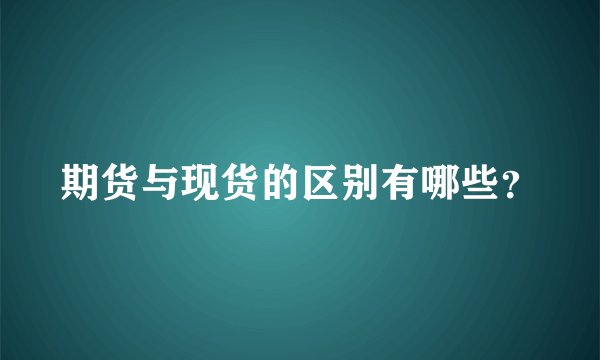 期货与现货的区别有哪些？